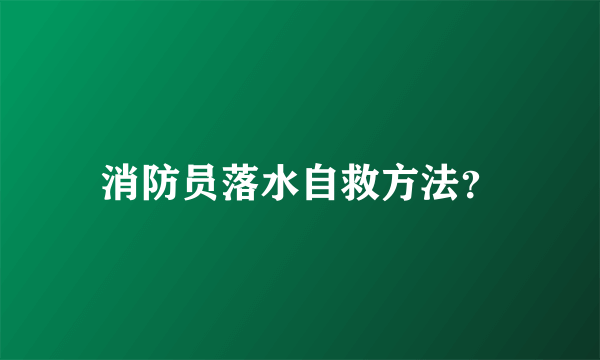 消防员落水自救方法?